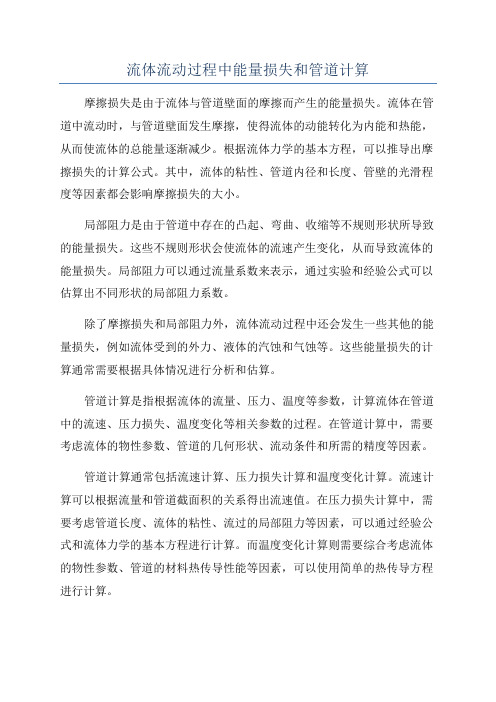 流体流动过程中能量损失和管道计算

摩擦损失是由于流体与管道壁面的摩擦而产生的能量损失。流体在管道中流动时，与管道壁面发生摩擦，使得流体的动能转化为内能和热能，从而使流体的总能量逐渐减少。根据流体力学的基本方程，可以推导出摩擦损失的计算公式。其中，流体的粘性、管道内径和长度、管壁的光滑程度等因素都会影响摩擦损失的大小。

局部阻力是由于管道中存在的凸起、弯曲、收缩等不规则形状所导致的能量损失。这些不规则形状会使流体的流速产生变化，从而导致流体的能量损失。局部阻力可以通过流量系数来表示，通过实验和经验公式可以估算出不同形状的局部阻力系数。

除了摩擦损失和局部阻力外，流体流动过程中还会发生一些其他的能量损失，例如流体受到的外力、液体的汽蚀和气蚀等。这些能量损失的计算通常需要根据具体情况进行分析和估算。

管道计算是指根据流体的流量、压力、温度等参数，计算流体在管道中的流速、压力损失、温度变化等相关参数的过程。在管道计算中，需要考虑流体的物性参数、管道的几何形状、流动条件和所需的精度等因素。

管道计算通常包括流速计算、压力损失计算和温度变化计算。流速计算可以根据流量和管道截面积的关系得出流速值。在压力损失计算中，需要考虑管道长度、流体的粘性、流过的局部阻力等因素，可以通过经验公式和流体力学的基本方程进行计算。而温度变化计算则需要综合考虑流体的物性参数、管道的材料热传导性能等因素，可以使用简单的热传导方程进行计算。